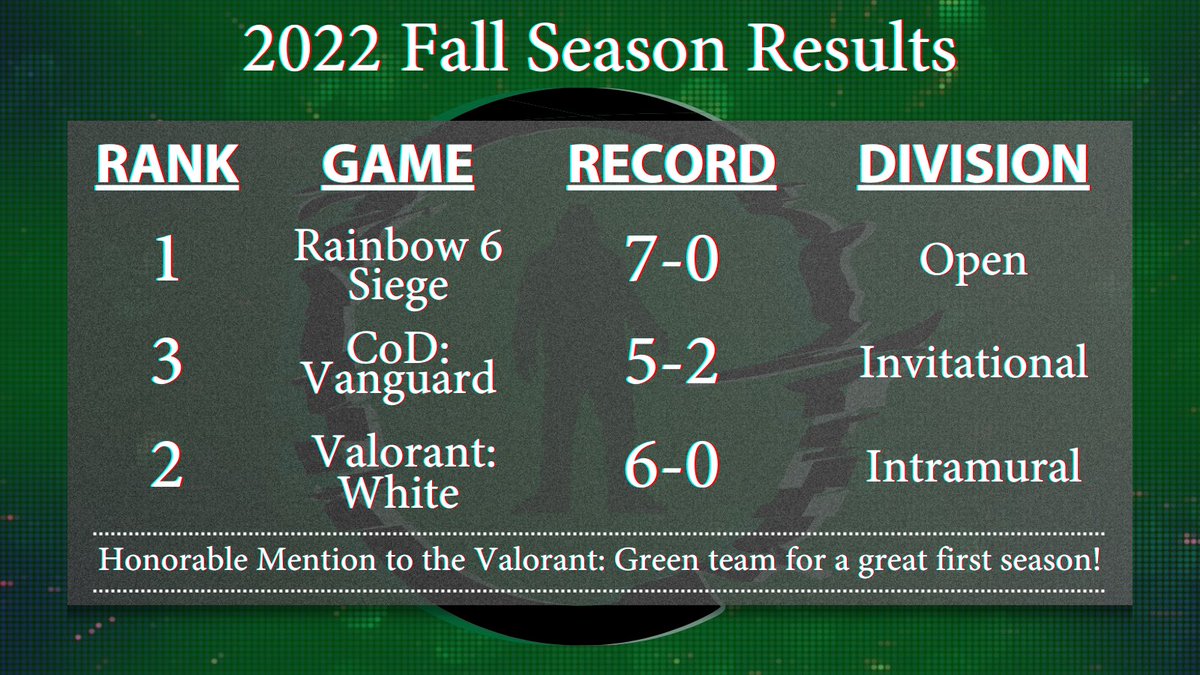 2022 Fall Season Results

| RANK | GAME | RECORD | DIVISION |
|---|---|---|---|
| 1 | Rainbow 6 Siege | 7-0 | Open |
| 3 | CoD: Vanguard | 5-2 | Invitational |
| 2 | Valorant: White | 6-0 | Intramural |

Honorable Mention to the Valorant: Green team for a great first season!